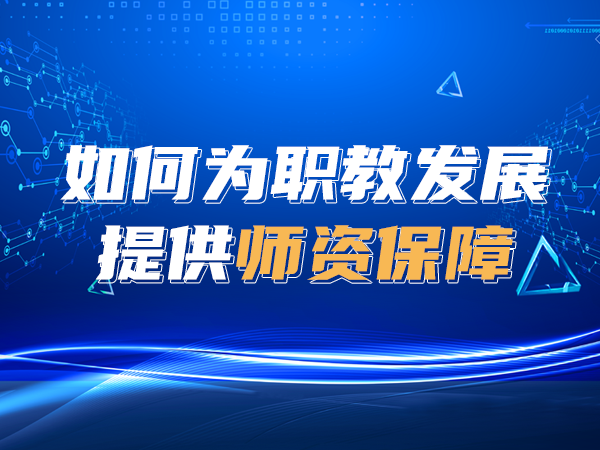 如何为职教发展
提供师资保障